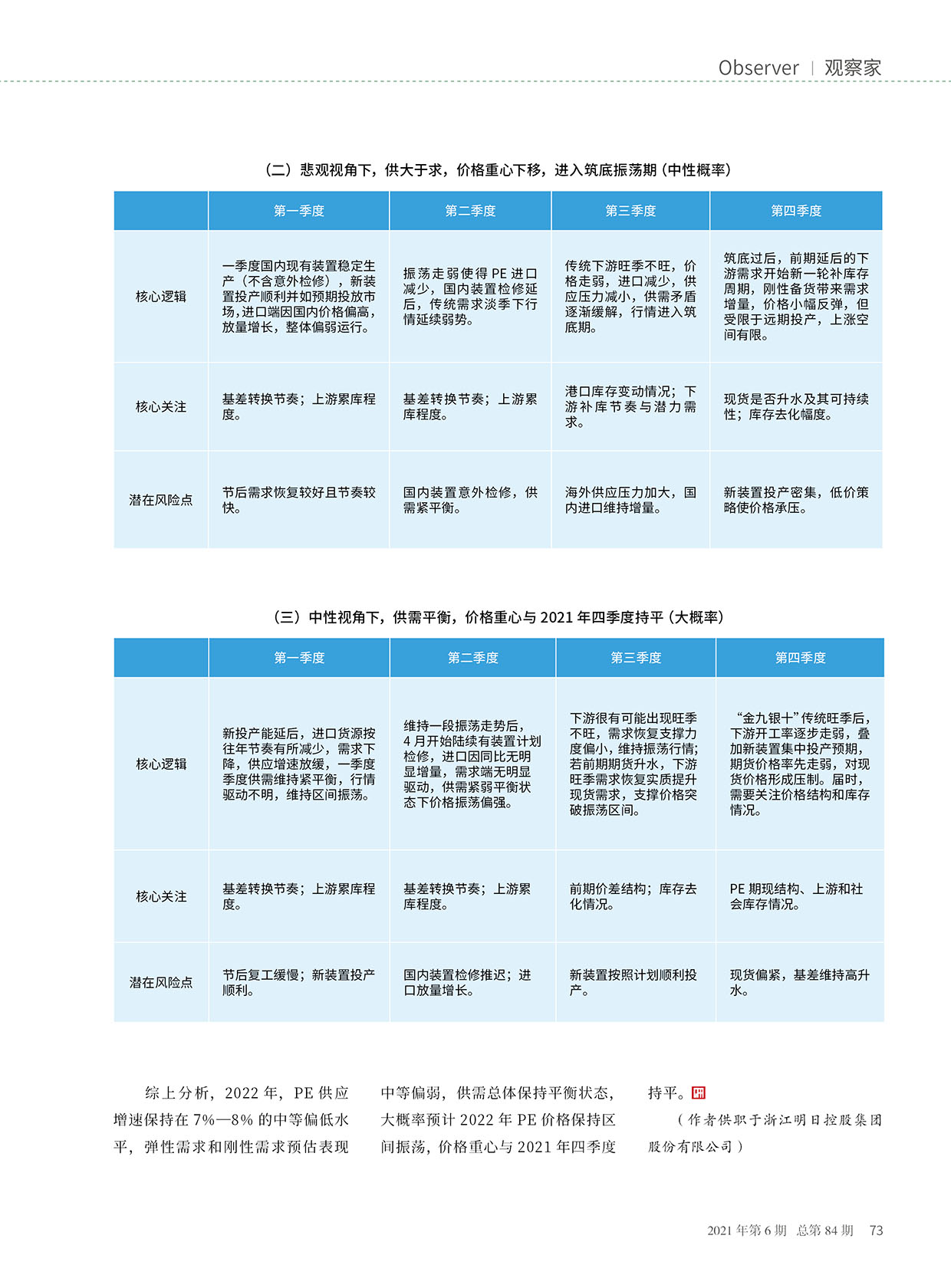 Observer | 观察家

（二）悲观视角下，供大于求，价格重心下移，进入筑底振荡期（中性概率）

| | 第一季度 | 第二季度 | 第三季度 | 第四季度 |
|---|---|---|---|---|
| 核心逻辑 | 一季度国内现有装置稳定生产（不含意外检修），新装置投产顺利并如预期投放市场，进口端因国内价格偏高，放量增长，整体偏弱运行。 | 振荡走弱使得PE进口减少，国内装置检修延后，传统需求淡季下行情延续弱势。 | 传统下游旺季不旺，价格走弱，进口减少，供应压力减小，供需矛盾逐渐缓解，行情进入筑底期。 | 筑底过后，前期延后的下游需求开始新一轮补库存周期，刚性备货带来需求增量，价格小幅反弹，但受限于远期投产，上涨空间有限。 |
| 核心关注 | 基差转换节奏；上游累库程度。 | 基差转换节奏；上游累库程度。 | 港口库存变动情况；下游补库节奏与潜力需求。 | 现货是否升水及其可持续性；库存去化幅度。 |
| 潜在风险点 | 节后需求恢复较好且节奏较快。 | 国内装置意外检修，供需紧平衡。 | 海外供应压力加大，国内进口维持增量。 | 新装置投产密集，低价策略使价格承压。 |

（三）中性视角下，供需平衡，价格重心与2021年四季度持平（大概率）

| | 第一季度 | 第二季度 | 第三季度 | 第四季度 |
|---|---|---|---|---|
| 核心逻辑 | 新投产能延后，进口货源按往年节奏有所减少，需求下降，供应增速放缓，一季度季度供需维持紧平衡，行情驱动不明，维持区间振荡。 | 维持一段振荡走势后，4月开始陆续有装置计划检修，进口因同比无明显增量，需求端无明显驱动，供需紧弱平衡状态下价格振荡偏强。 | 下游很有可能出现旺季不旺，需求恢复支撑力度偏小，维持振荡行情；若前期期货升水，下游旺季需求恢复实质提升现货需求，支撑价格突破振荡区间。 | “金九银十”传统旺季后，下游开工率逐步走弱，叠加新装置集中投产预期，期货价格率先走弱，对现货价格形成压制。届时，需要关注价格结构和库存情况。 |
| 核心关注 | 基差转换节奏；上游累库程度。 | 基差转换节奏；上游累库程度。 | 前期价差结构；库存去化情况。 | PE期现结构、上游和社会库存情况。 |
| 潜在风险点 | 节后复工缓慢；新装置投产顺利。 | 国内装置检修推迟；进口放量增长。 | 新装置按照计划顺利投产。 | 现货偏紧，基差维持高升水。 |

综上分析，2022年，PE供应增速保持在7%—8%的中等偏低水平，弹性需求和刚性需求预估表现中等偏弱，供需总体保持平衡状态，大概率预计2022年PE价格保持区间振荡，价格重心与2021年四季度持平。

（作者供职于浙江明日控股集团股份有限公司）

2021年第6期 总第84期 73